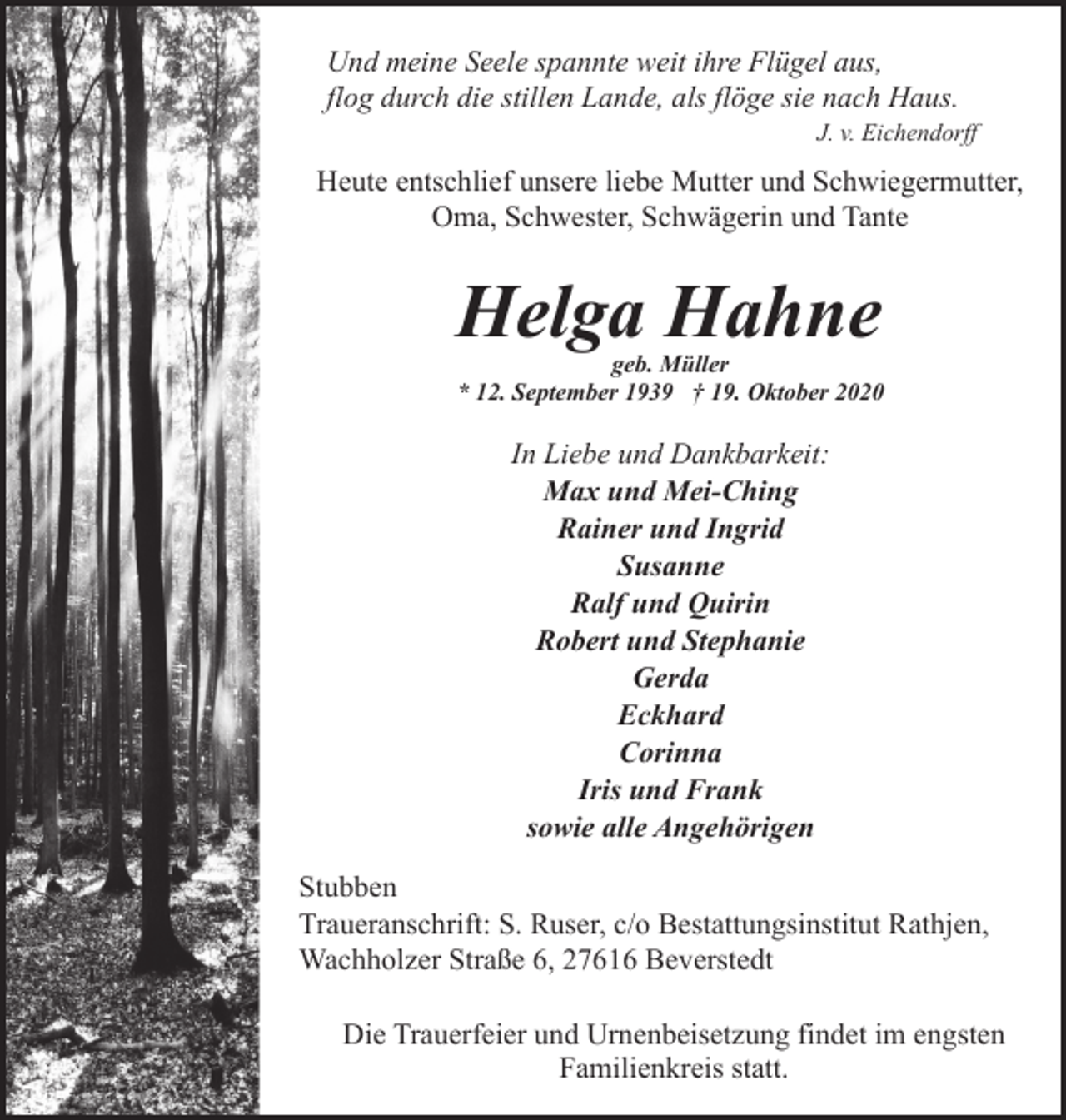 Und meine Seele spannte weit ihre Flügel aus,
flog durch die stillen Lande, als flöge sie nach Haus.
J. v. Eichendorff

Heute entschlief unsere liebe Mutter und Schwiegermutter, Oma, Schwester, Schwägerin und Tante

Helga Hahne
geb. Müller
* 12. September 1939 † 19. Oktober 2020

In Liebe und Dankbarkeit:
Max und Mei-Ching
Rainer und Ingrid
Susanne
Ralf und Quirin
Robert und Stephanie
Gerda
Eckhard
Corinna
Iris und Frank
sowie alle Angehörigen

Stubben
Traueranschrift: S. Ruser, c/o Bestattungsinstitut Rathjen,
Wachholzer Straße 6, 27616 Beverstedt

Die Trauerfeier und Urnenbeisetzung findet im engsten Familienkreis statt.